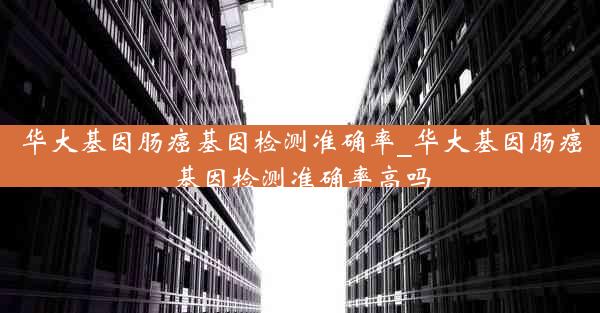 华大基因肠癌基因检测准确率_华大基因肠癌基因检测准确率高吗